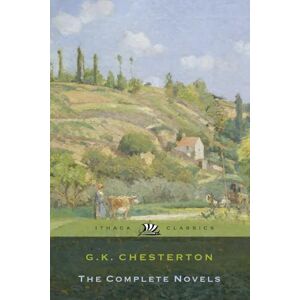 ITHACA CLASSICS

G.K. CHESTERTON

THE COMPLETE NOVELS